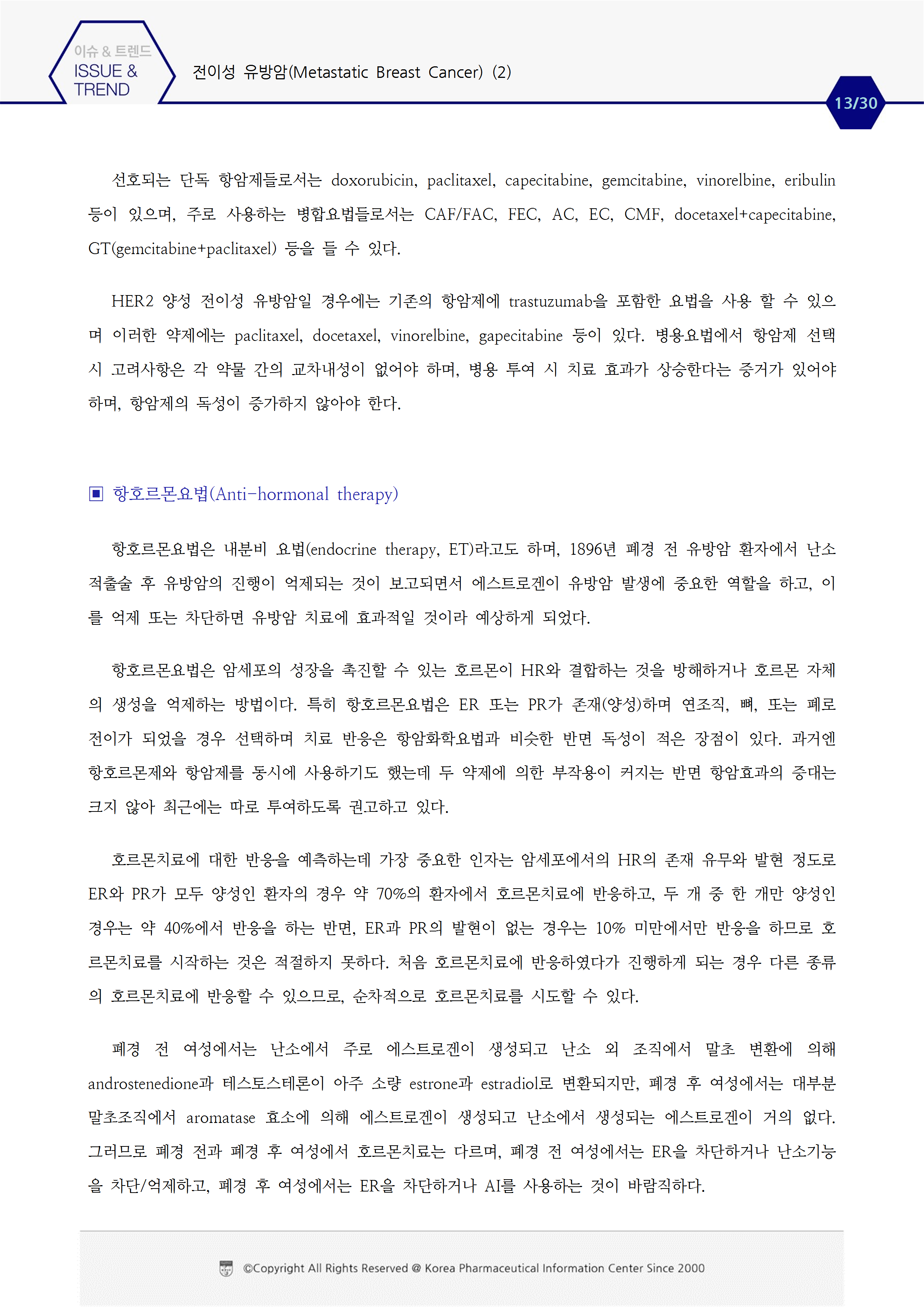 이슈 & 트렌드
ISSUE & TREND

전이성 유방암(Metastatic Breast Cancer) (2)

13/30

선호되는 단독 항암제들로서는 doxorubicin, paclitaxel, capecitabine, gemcitabine, vinorelbine, eribulin 등이 있으며, 주로 사용하는 병합요법들로서는 CAF/FAC, FEC, AC, EC, CMF, docetaxel+capecitabine, GT(gemcitabine+paclitaxel) 등을 들 수 있다.

HER2 양성 전이성 유방암일 경우에는 기존의 항암제에 trastuzumab을 포함한 요법을 사용 할 수 있으며 이러한 약제에는 paclitaxel, docetaxel, vinorelbine, gapecitabine 등이 있다. 병용요법에서 항암제 선택 시 고려사항은 각 약물 간의 교차내성이 없어야 하며, 병용 투여 시 치료 효과가 상승한다는 증거가 있어야 하며, 항암제의 독성이 증가하지 않아야 한다.

▣ 항호르몬요법(Anti-hormonal therapy)

항호르몬요법은 내분비 요법(endocrine therapy, ET)라고도 하며, 1896년 폐경 전 유방암 환자에서 난소 적출술 후 유방암의 진행이 억제되는 것이 보고되면서 에스트로겐이 유방암 발생에 중요한 역할을 하고, 이를 억제 또는 차단하면 유방암 치료에 효과적일 것이라 예상하게 되었다.

항호르몬요법은 암세포의 성장을 촉진할 수 있는 호르몬이 HR와 결합하는 것을 방해하거나 호르몬 자체의 생성을 억제하는 방법이다. 특히 항호르몬요법은 ER 또는 PR가 존재(양성)하며 연조직, 뼈, 또는 폐로 전이가 되었을 경우 선택하며 치료 반응은 항암화학요법과 비슷한 반면 독성이 적은 장점이 있다. 과거엔 항호르몬제와 항암제를 동시에 사용하기도 했는데 두 약제에 의한 부작용이 커지는 반면 항암효과의 증대는 크지 않아 최근에는 따로 투여하도록 권고하고 있다.

호르몬치료에 대한 반응을 예측하는데 가장 중요한 인자는 암세포에서의 HR의 존재 유무와 발현 정도로 ER와 PR가 모두 양성인 환자의 경우 약 70%의 환자에서 호르몬치료에 반응하고, 두 개 중 한 개만 양성인 경우는 약 40%에서 반응을 하는 반면, ER과 PR의 발현이 없는 경우는 10% 미만에서만 반응을 하므로 호르몬치료를 시작하는 것은 적절하지 못하다. 처음 호르몬치료에 반응하였다가 진행하게 되는 경우 다른 종류의 호르몬치료에 반응할 수 있으므로, 순차적으로 호르몬치료를 시도할 수 있다.

폐경 전 여성에서는 난소에서 주로 에스트로겐이 생성되고 난소 외 조직에서 말초 변환에 의해 androstenedione과 테스토스테론이 아주 소량 estrone과 estradiol로 변환되지만, 폐경 후 여성에서는 대부분 말초조직에서 aromatase 효소에 의해 에스트로겐이 생성되고 난소에서 생성되는 에스트로겐이 거의 없다. 그러므로 폐경 전과 폐경 후 여성에서 호르몬치료는 다르며, 폐경 전 여성에서는 ER을 차단하거나 난소기능을 차단/억제하고, 폐경 후 여성에서는 ER을 차단하거나 AI를 사용하는 것이 바람직하다.

©Copyright All Rights Reserved @ Korea Pharmaceutical Information Center Since 2000